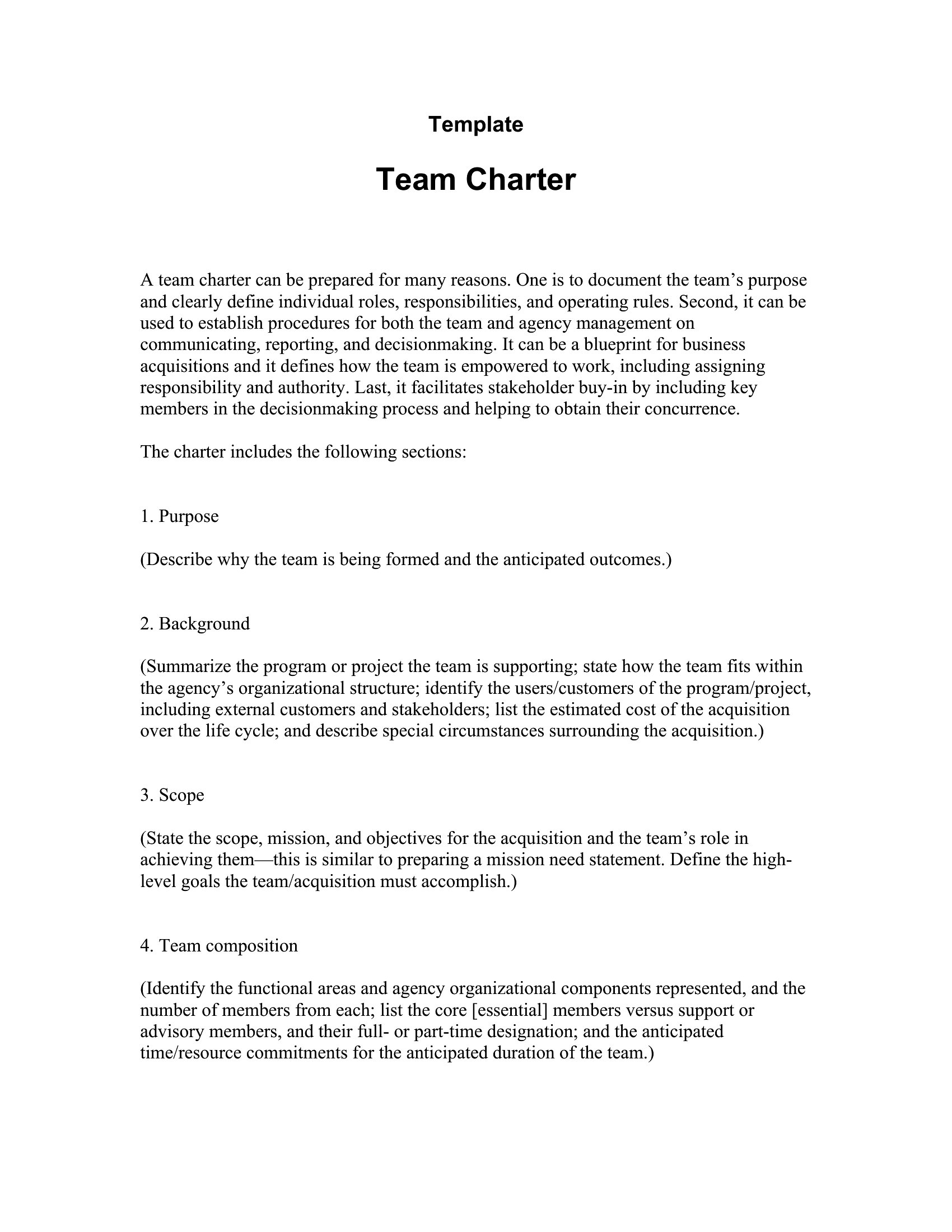 Template

Team Charter

A team charter can be prepared for many reasons. One is to document the team's purpose and clearly define individual roles, responsibilities, and operating rules. Second, it can be used to establish procedures for both the team and agency management on communicating, reporting, and decisionmaking. It can be a blueprint for business acquisitions and it defines how the team is empowered to work, including assigning responsibility and authority. Last, it facilitates stakeholder buy-in by including key members in the decisionmaking process and helping to obtain their concurrence.

The charter includes the following sections:

1. Purpose

(Describe why the team is being formed and the anticipated outcomes.)

2. Background

(Summarize the program or project the team is supporting; state how the team fits within the agency's organizational structure; identify the users/customers of the program/project, including external customers and stakeholders; list the estimated cost of the acquisition over the life cycle; and describe special circumstances surrounding the acquisition.)

3. Scope

(State the scope, mission, and objectives for the acquisition and the team's role in achieving them—this is similar to preparing a mission need statement. Define the high-level goals the team/acquisition must accomplish.)

4. Team composition

(Identify the functional areas and agency organizational components represented, and the number of members from each; list the core [essential] members versus support or advisory members, and their full- or part-time designation; and the anticipated time/resource commitments for the anticipated duration of the team.)